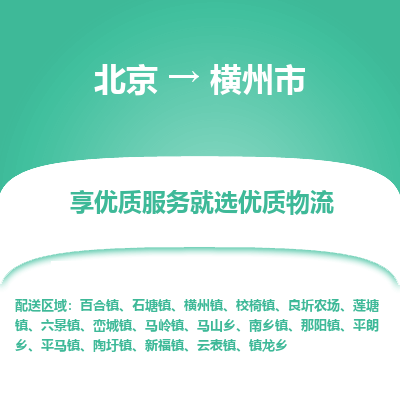 北京 → 横州市

享优质服务就选优质物流

配送区域：百合镇、石塘镇、横州镇、校椅镇、良圻农场、莲塘镇、六景镇、峦城镇、马岭镇、马山乡、南乡镇、那阳镇、平朗乡、平马镇、陶圩镇、新福镇、云表镇、镇龙乡